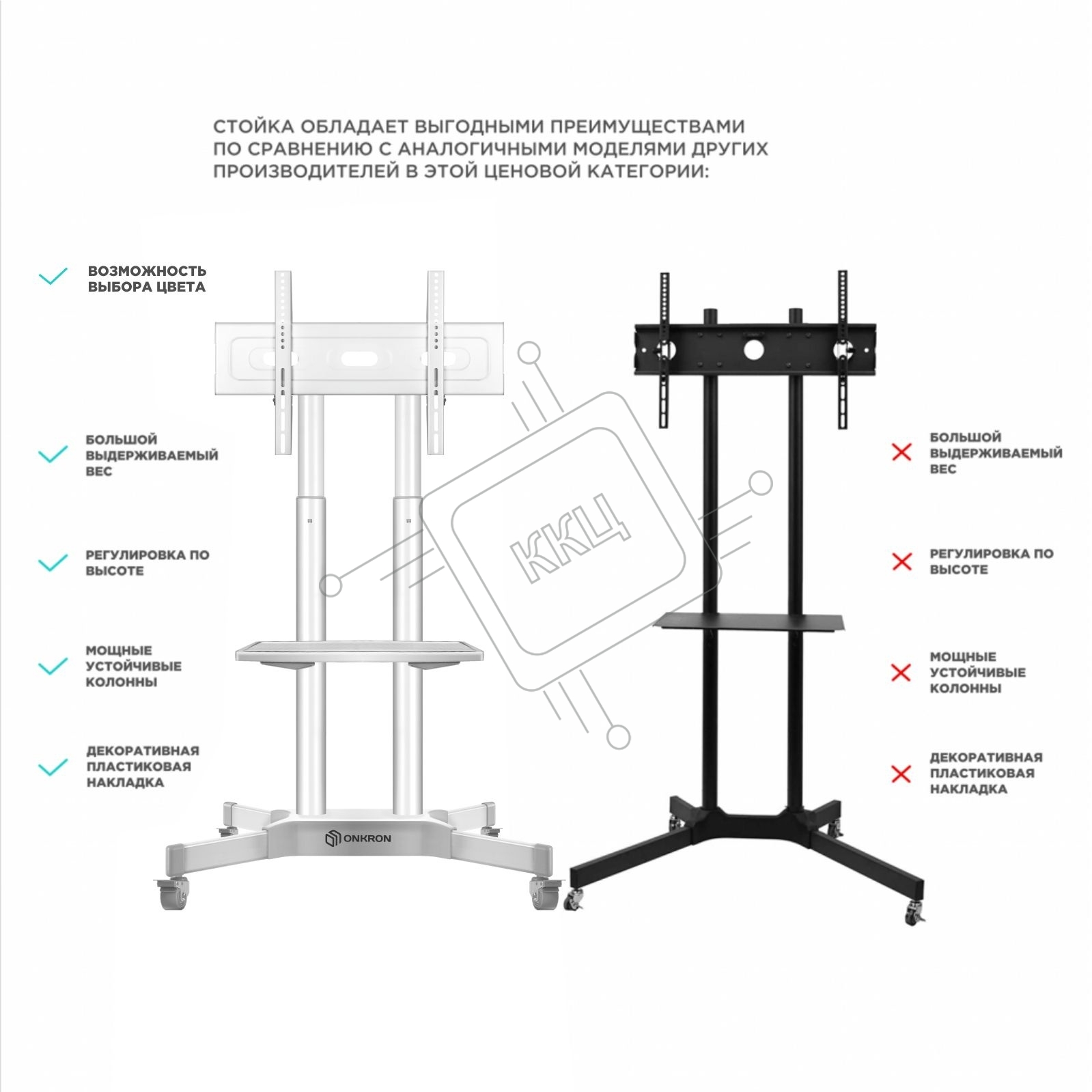 СТОЙКА ОБЛАДАЕТ ВЫГОДНЫМИ ПРЕИМУЩЕСТВАМИ ПО СРАВНЕНИЮ С АНАЛОГИЧНЫМИ МОДЕЛЯМИ ДРУГИХ ПРОИЗВОДИТЕЛЕЙ В ЭТОЙ ЦЕНОВОЙ КАТЕГОРИИ:

✓ ВОЗМОЖНОСТЬ ВЫБОРА ЦВЕТА

✓ БОЛЬШОЙ ВЫДЕРЖИВАЕМЫЙ ВЕС

✓ РЕГУЛИРОВКА ПО ВЫСОТЕ

✓ МОЩНЫЕ УСТОЙЧИВЫЕ КОЛОННЫ

✓ ДЕКОРАТИВНАЯ ПЛАСТИКОВАЯ НАКЛАДКА

ONKRON

✕ БОЛЬШОЙ ВЫДЕРЖИВАЕМЫЙ ВЕС

✕ РЕГУЛИРОВКА ПО ВЫСОТЕ

✕ МОЩНЫЕ УСТОЙЧИВЫЕ КОЛОННЫ

✕ ДЕКОРАТИВНАЯ ПЛАСТИКОВАЯ НАКЛАДКА

ККЦ